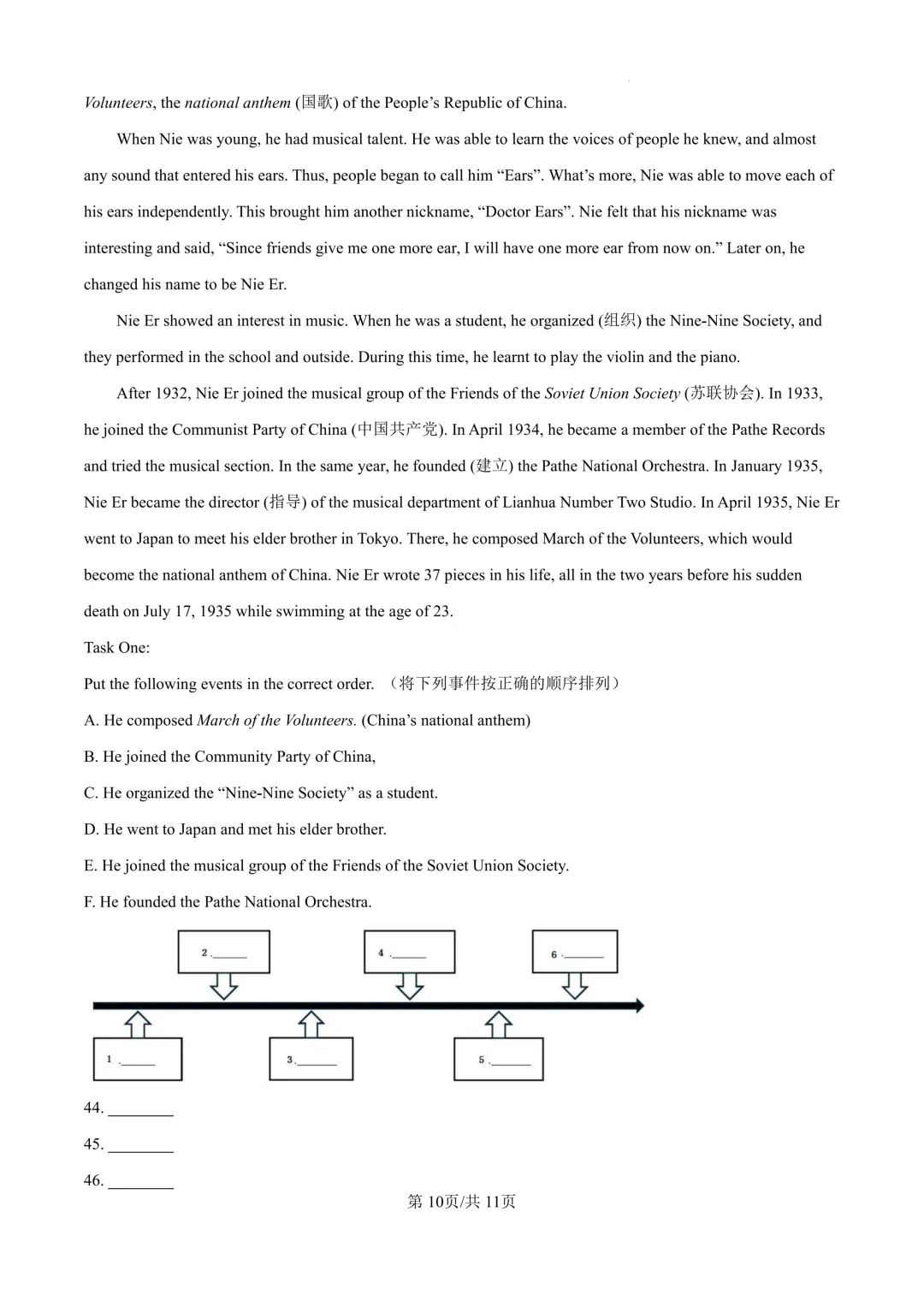 Volunteers, the national anthem (国歌) of the People's Republic of China.

When Nie was young, he had musical talent. He was able to learn the voices of people he knew, and almost any sound that entered his ears. Thus, people began to call him "Ears". What's more, Nie was able to move each of his ears independently. This brought him another nickname, "Doctor Ears". Nie felt that his nickname was interesting and said, "Since friends give me one more ear, I will have one more ear from now on." Later on, he changed his name to be Nie Er.

Nie Er showed an interest in music. When he was a student, he organized (组织) the Nine-Nine Society, and they performed in the school and outside. During this time, he learnt to play the violin and the piano.

After 1932, Nie Er joined the musical group of the Friends of the Soviet Union Society (苏联协会). In 1933, he joined the Communist Party of China (中国共产党). In April 1934, he became a member of the Pathe Records and tried the musical section. In the same year, he founded (建立) the Pathe National Orchestra. In January 1935, Nie Er became the director (指导) of the musical department of Lianhua Number Two Studio. In April 1935, Nie Er went to Japan to meet his elder brother in Tokyo. There, he composed March of the Volunteers, which would become the national anthem of China. Nie Er wrote 37 pieces in his life, all in the two years before his sudden death on July 17, 1935 while swimming at the age of 23.

Task One:

Put the following events in the correct order. （将下列事件按正确的顺序排列）

A. He composed March of the Volunteers. (China's national anthem)

B. He joined the Community Party of China,

C. He organized the "Nine-Nine Society" as a student.

D. He went to Japan and met his elder brother.

E. He joined the musical group of the Friends of the Soviet Union Society.

F. He founded the Pathe National Orchestra.

2 .____

4 .____

6 .____

1 .____

3 .____

5 .____

44. ____

45. ____

46. ____

第10页/共11页